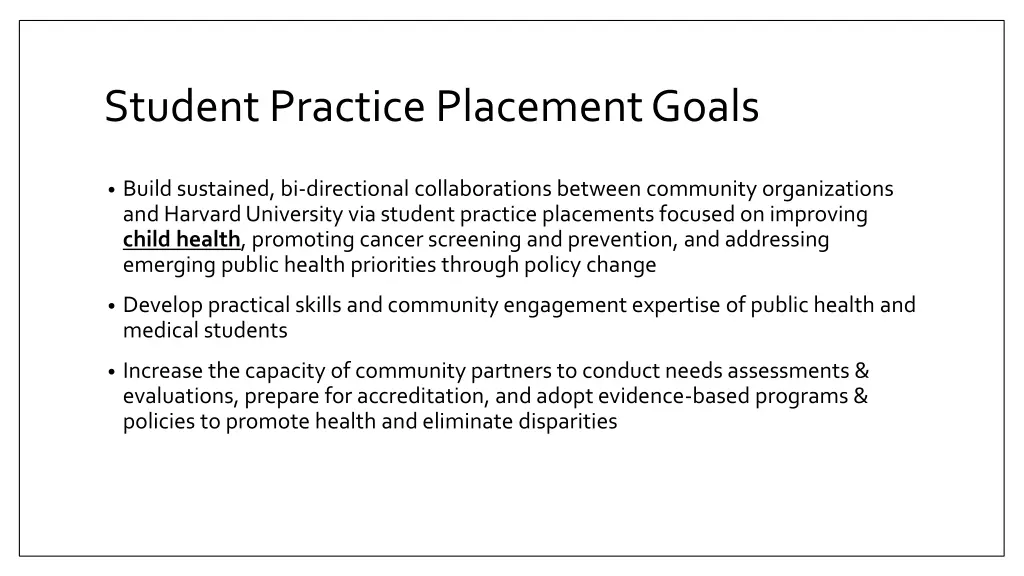 Student Practice Placement Goals

• Build sustained, bi-directional collaborations between community organizations and Harvard University via student practice placements focused on improving child health, promoting cancer screening and prevention, and addressing emerging public health priorities through policy change

• Develop practical skills and community engagement expertise of public health and medical students

• Increase the capacity of community partners to conduct needs assessments & evaluations, prepare for accreditation, and adopt evidence-based programs & policies to promote health and eliminate disparities